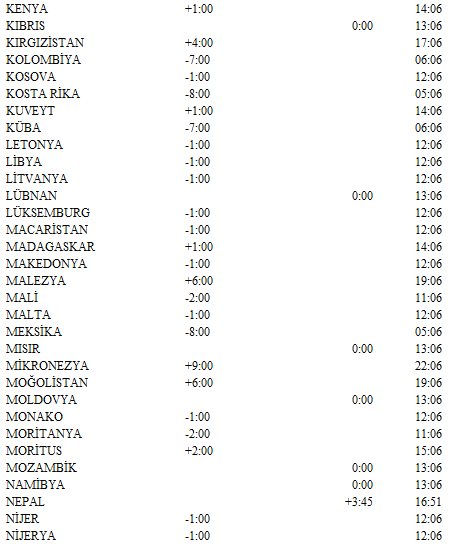 | | | | |
|---|---|---|---|
| KENYA | +1:00 | | 14:06 |
| KIBRIS | | 0:00 | 13:06 |
| KIRGIZİSTAN | +4:00 | | 17:06 |
| KOLOMBİYA | -7:00 | | 06:06 |
| KOSOVA | -1:00 | | 12:06 |
| KOSTA RİKA | -8:00 | | 05:06 |
| KUVEYT | +1:00 | | 14:06 |
| KÜBA | -7:00 | | 06:06 |
| LETONYA | -1:00 | | 12:06 |
| LİBYA | -1:00 | | 12:06 |
| LİTVANYA | -1:00 | | 12:06 |
| LÜBNAN | | 0:00 | 13:06 |
| LÜKSEMBURG | -1:00 | | 12:06 |
| MACARİSTAN | -1:00 | | 12:06 |
| MADAGASKAR | +1:00 | | 14:06 |
| MAKEDONYA | -1:00 | | 12:06 |
| MALEZYA | +6:00 | | 19:06 |
| MALİ | -2:00 | | 11:06 |
| MALTA | -1:00 | | 12:06 |
| MEKSİKA | -8:00 | | 05:06 |
| MISIR | | 0:00 | 13:06 |
| MİKRONEZYA | +9:00 | | 22:06 |
| MOĞOLİSTAN | +6:00 | | 19:06 |
| MOLDOVYA | | 0:00 | 13:06 |
| MONAKO | -1:00 | | 12:06 |
| MORİTANYA | -2:00 | | 11:06 |
| MORİTUS | +2:00 | | 15:06 |
| MOZAMBİK | | 0:00 | 13:06 |
| NAMİBYA | | 0:00 | 13:06 |
| NEPAL | | +3:45 | 16:51 |
| NİJER | -1:00 | | 12:06 |
| NİJERYA | -1:00 | | 12:06 |